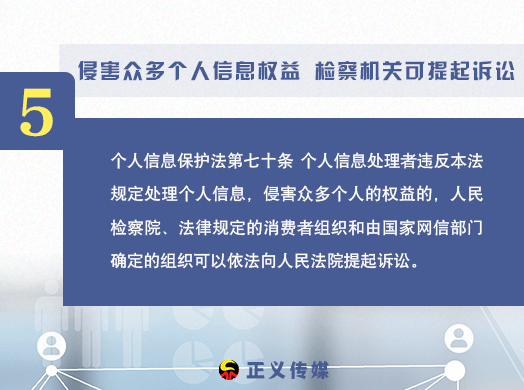 侵害众多个人信息权益 检察机关可提起诉讼

5

个人信息保护法第七十条 个人信息处理者违反本法规定处理个人信息，侵害众多个人的权益的，人民检察院、法律规定的消费者组织和由国家网信部门确定的组织可以依法向人民法院提起诉讼。

正义传媒